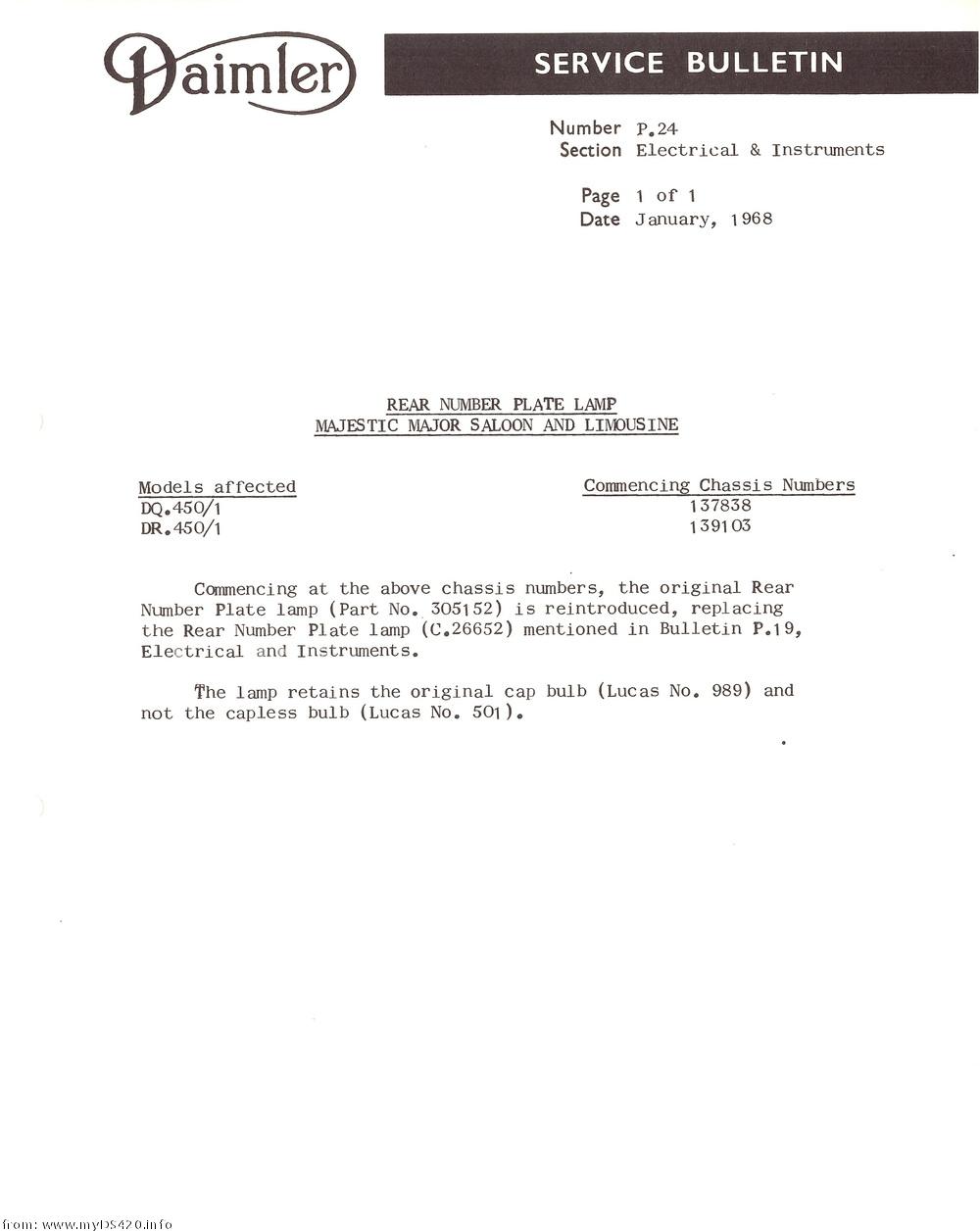 Daimler

SERVICE BULLETIN

Number P.24
Section Electrical & Instruments

Page 1 of 1
Date January, 1968

REAR NUMBER PLATE LAMP
MAJESTIC MAJOR SALOON AND LIMOUSINE

| Models affected | Commencing Chassis Numbers |
|---|---|
| DQ.450/1 | 137838 |
| DR.450/1 | 139103 |

Commencing at the above chassis numbers, the original Rear Number Plate lamp (Part No. 305152) is reintroduced, replacing the Rear Number Plate lamp (C.26652) mentioned in Bulletin P.19, Electrical and Instruments.

The lamp retains the original cap bulb (Lucas No. 989) and not the capless bulb (Lucas No. 501).

from: www.myDS420.info